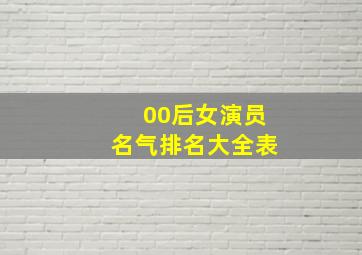 00后女演员
名气排名大全表